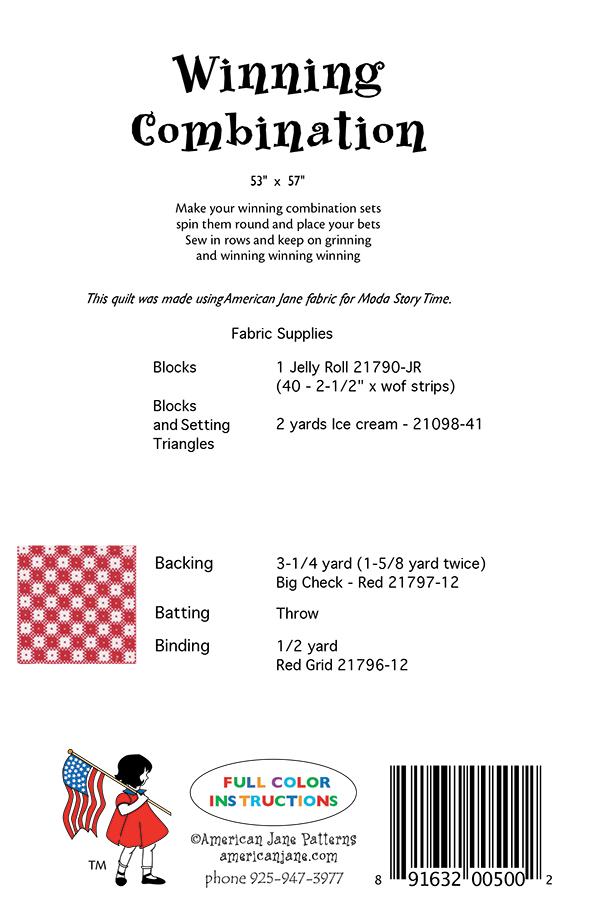 Winning Combination

53" x 57"

Make your winning combination sets
spin them round and place your bets
Sew in rows and keep on grinning
and winning winning winning

This quilt was made usingAmerican Jane fabric for Moda Story Time.

Fabric Supplies

| | |
|---|---|
| Blocks | 1 Jelly Roll 21790-JR (40 - 2-1/2" x wof strips) |
| Blocks and Setting Triangles | 2 yards Ice cream - 21098-41 |
| Backing | 3-1/4 yard (1-5/8 yard twice) Big Check - Red 21797-12 |
| Batting | Throw |
| Binding | 1/2 yard Red Grid 21796-12 |

TM

FULL COLOR INSTRUCTIONS

©American Jane Patterns
americanjane.com
phone 925-947-3977

8 91632 00500 2